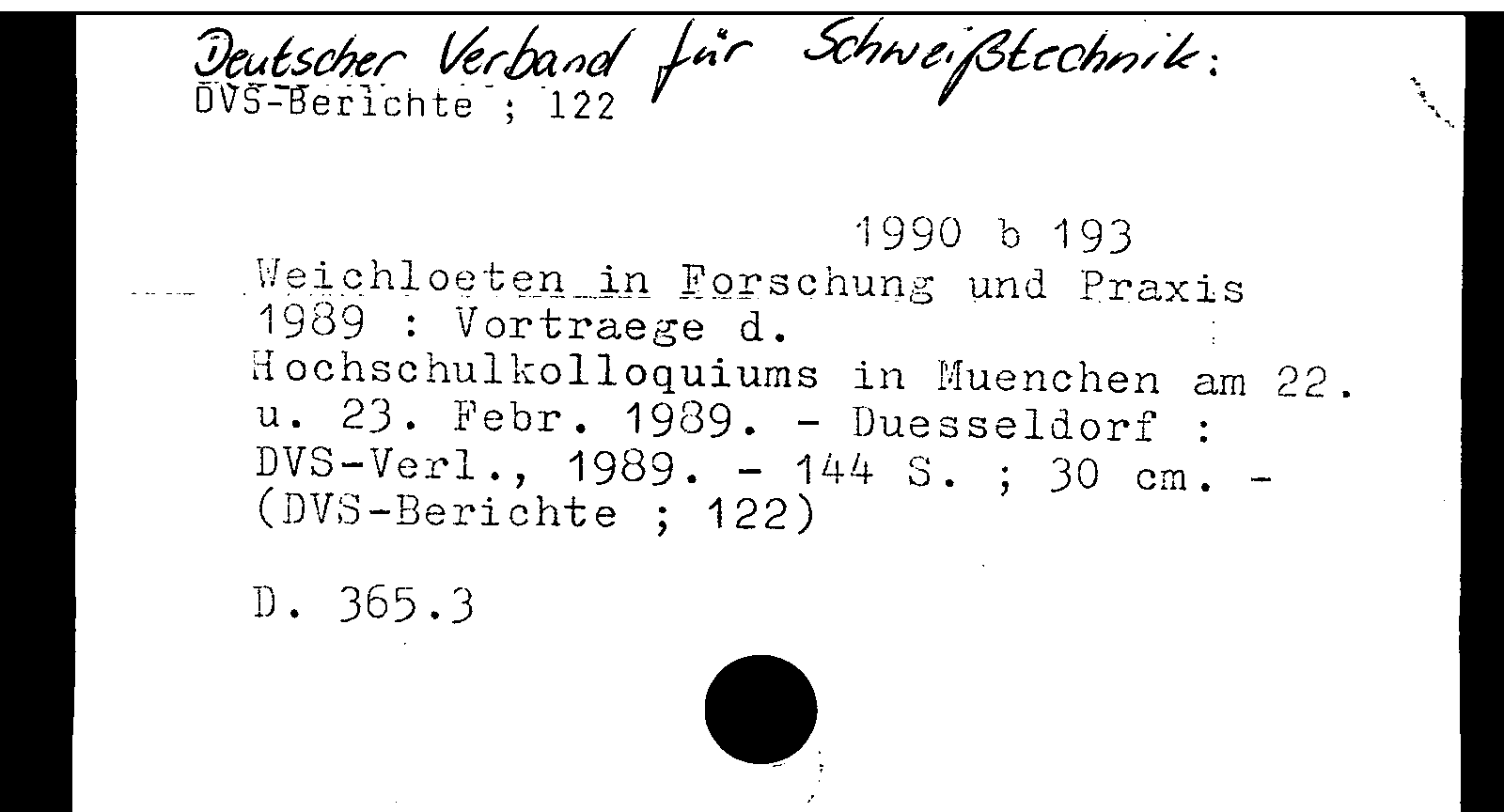 Deutscher Verband für Schweißtechnik:
DVS-Berichte ; 122

1990 b 193

Weichloeten in Forschung und Praxis 1989 : Vortraege d. Hochschulkolloquiums in Muenchen am 22. u. 23. Febr. 1989. - Duesseldorf : DVS-Verl., 1989. - 144 S. ; 30 cm. - (DVS-Berichte ; 122)

D. 365.3